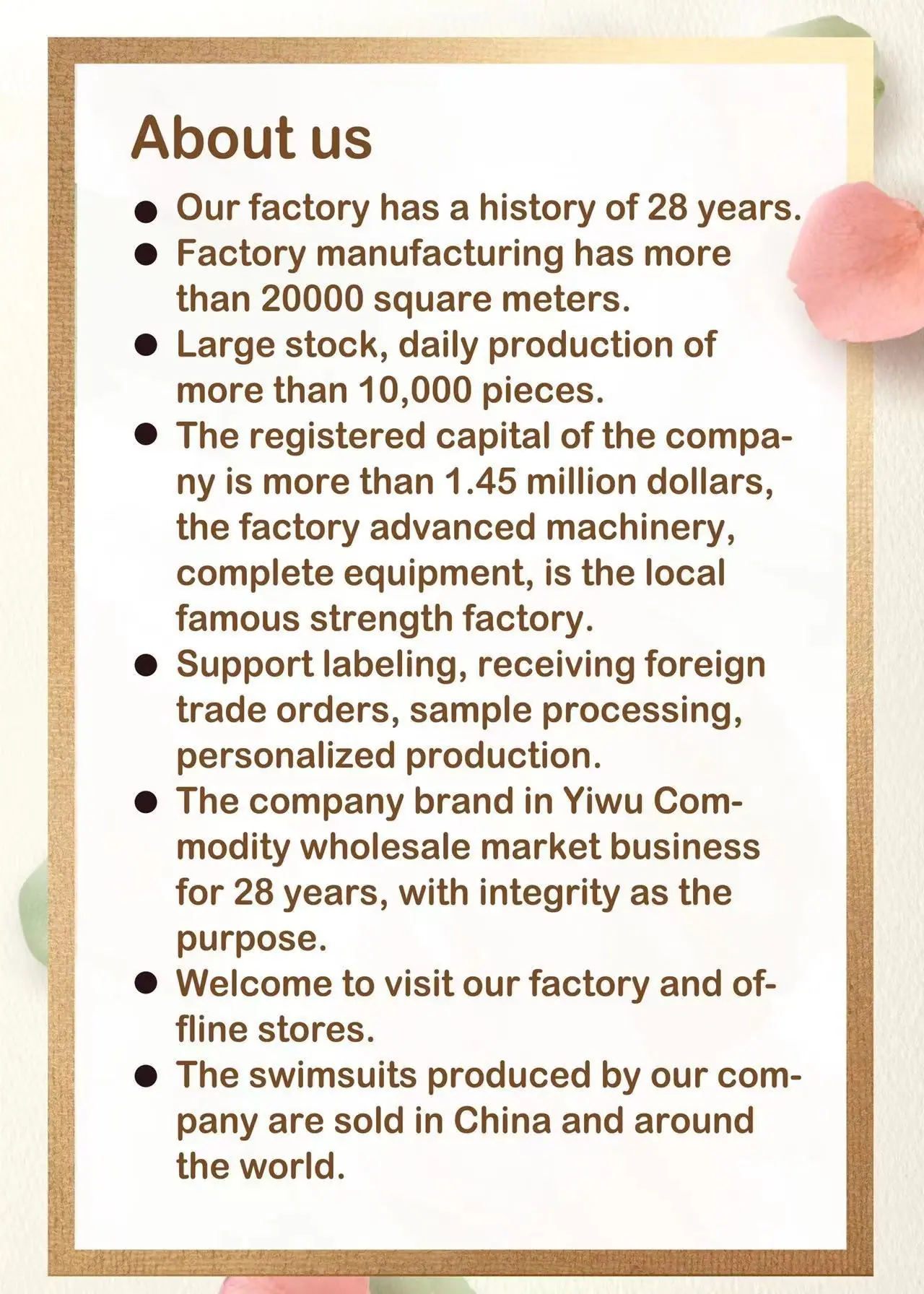 About us

• Our factory has a history of 28 years.
• Factory manufacturing has more than 20000 square meters.
• Large stock, daily production of more than 10,000 pieces.
• The registered capital of the company is more than 1.45 million dollars, the factory advanced machinery, complete equipment, is the local famous strength factory.
• Support labeling, receiving foreign trade orders, sample processing, personalized production.
• The company brand in Yiwu Commodity wholesale market business for 28 years, with integrity as the purpose.
• Welcome to visit our factory and offline stores.
• The swimsuits produced by our company are sold in China and around the world.